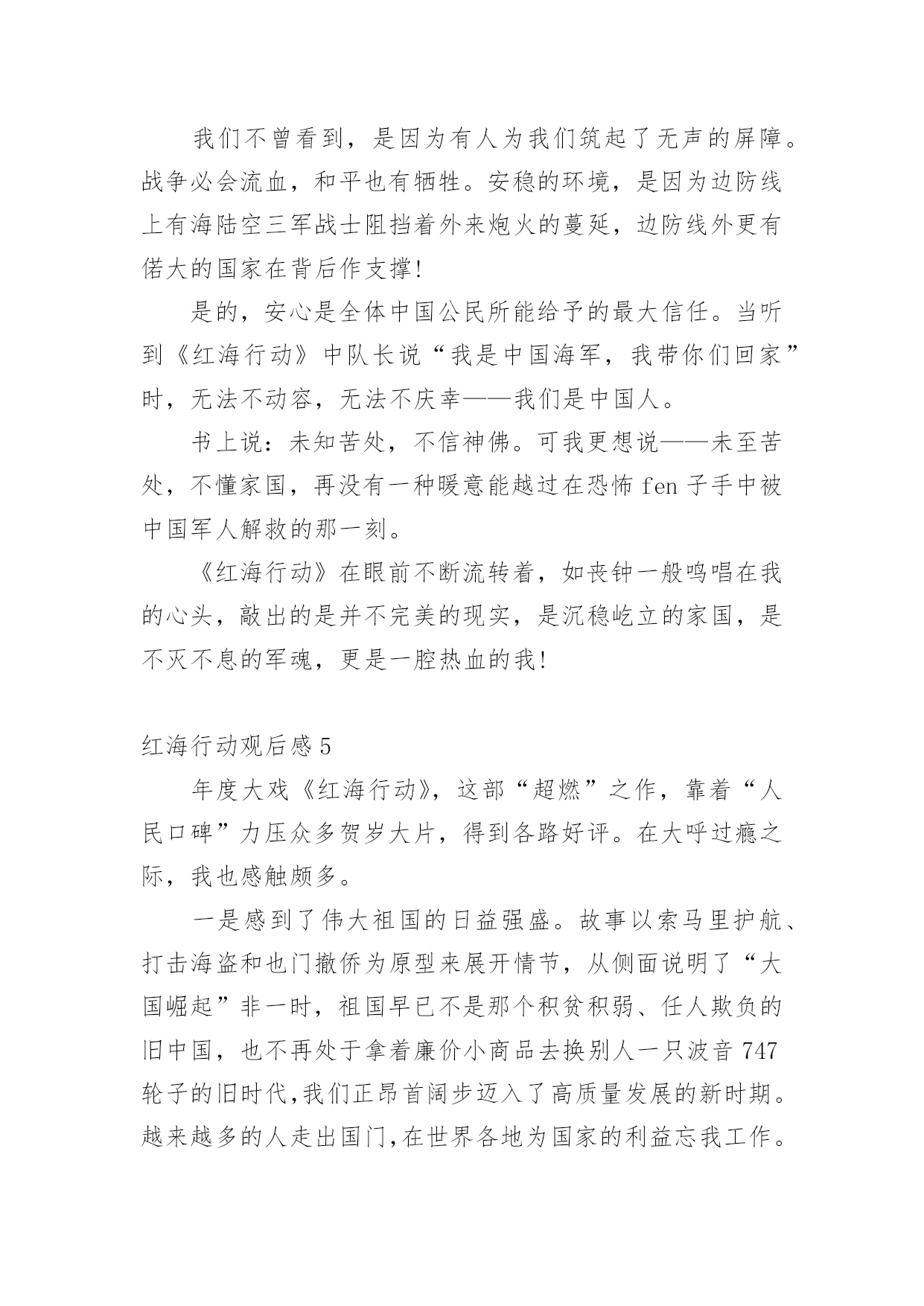 我们不曾看到，是因为有人为我们筑起了无声的屏障。战争必会流血，和平也有牺牲。安稳的环境，是因为边防线上有海陆空三军战士阻挡着外来炮火的蔓延，边防线外更有偌大的国家在背后作支撑!

是的，安心是全体中国公民所能给予的最大信任。当听到《红海行动》中队长说“我是中国海军，我带你们回家”时，无法不动容，无法不庆幸——我们是中国人。

书上说：未知苦处，不信神佛。可我更想说——未至苦处，不懂家国，再没有一种暖意能越过在恐怖 fen 子手中被中国军人解救的那一刻。

《红海行动》在眼前不断流转着，如丧钟一般鸣唱在我的心头，敲出的是并不完美的现实，是沉稳屹立的家国，是不灭不息的军魂，更是一腔热血的我!

红海行动观后感 5

年度大戏《红海行动》，这部“超燃”之作，靠着“人民口碑”力压众多贺岁大片，得到各路好评。在大呼过瘾之际，我也感触颇多。

一是感到了伟大祖国的日益强盛。故事以索马里护航、打击海盗和也门撤侨为原型来展开情节，从侧面说明了“大国崛起”非一时，祖国早已不是那个积贫积弱、任人欺负的旧中国，也不再处于拿着廉价小商品去换别人一只波音 747 轮子的旧时代,我们正昂首阔步迈入了高质量发展的新时期。越来越多的人走出国门,在世界各地为国家的利益忘我工作。